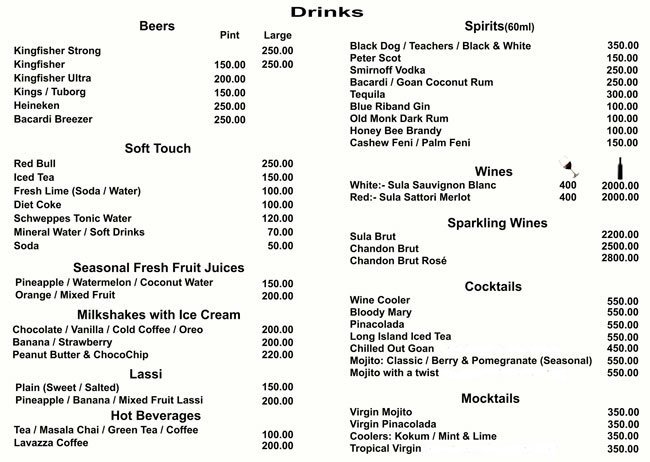 Drinks

Beers

| | Pint | Large |
|---|---|---|
| Kingfisher Strong | | 250.00 |
| Kingfisher | 150.00 | 250.00 |
| Kingfisher Ultra | 200.00 | |
| Kings / Tuborg | 150.00 | |
| Heineken | 250.00 | |
| Bacardi Breezer | 250.00 | |

Soft Touch

| | |
|---|---|
| Red Bull | 250.00 |
| Iced Tea | 150.00 |
| Fresh Lime (Soda / Water) | 100.00 |
| Diet Coke | 100.00 |
| Schweppes Tonic Water | 120.00 |
| Mineral Water / Soft Drinks | 70.00 |
| Soda | 50.00 |

Seasonal Fresh Fruit Juices

| | |
|---|---|
| Pineapple / Watermelon / Coconut Water | 150.00 |
| Orange / Mixed Fruit | 200.00 |

Milkshakes with Ice Cream

| | |
|---|---|
| Chocolate / Vanilla / Cold Coffee / Oreo | 200.00 |
| Banana / Strawberry | 200.00 |
| Peanut Butter & ChocoChip | 220.00 |

Lassi

| | |
|---|---|
| Plain (Sweet / Salted) | 150.00 |
| Pineapple / Banana / Mixed Fruit Lassi | 200.00 |

Hot Beverages

| | |
|---|---|
| Tea / Masala Chai / Green Tea / Coffee | 100.00 |
| Lavazza Coffee | 200.00 |

Spirits(60ml)

| | |
|---|---|
| Black Dog / Teachers / Black & White | 350.00 |
| Peter Scot | 150.00 |
| Smirnoff Vodka | 250.00 |
| Bacardi / Goan Coconut Rum | 250.00 |
| Tequila | 300.00 |
| Blue Riband Gin | 100.00 |
| Old Monk Dark Rum | 100.00 |
| Honey Bee Brandy | 100.00 |
| Cashew Feni / Palm Feni | 150.00 |

Wines

| | | |
|---|---|---|
| White:- Sula Sauvignon Blanc | 400 | 2000.00 |
| Red:- Sula Sattori Merlot | 400 | 2000.00 |

Sparkling Wines

| | |
|---|---|
| Sula Brut | 2200.00 |
| Chandon Brut | 2500.00 |
| Chandon Brut Rosé | 2800.00 |

Cocktails

| | |
|---|---|
| Wine Cooler | 550.00 |
| Bloody Mary | 550.00 |
| Pinacolada | 550.00 |
| Long Island Iced Tea | 550.00 |
| Chilled Out Goan | 450.00 |
| Mojito: Classic / Berry & Pomegranate (Seasonal) | 550.00 |
| Mojito with a twist | 550.00 |

Mocktails

| | |
|---|---|
| Virgin Mojito | 350.00 |
| Virgin Pinacolada | 350.00 |
| Coolers: Kokum / Mint & Lime | 350.00 |
| Tropical Virgin | 350.00 |